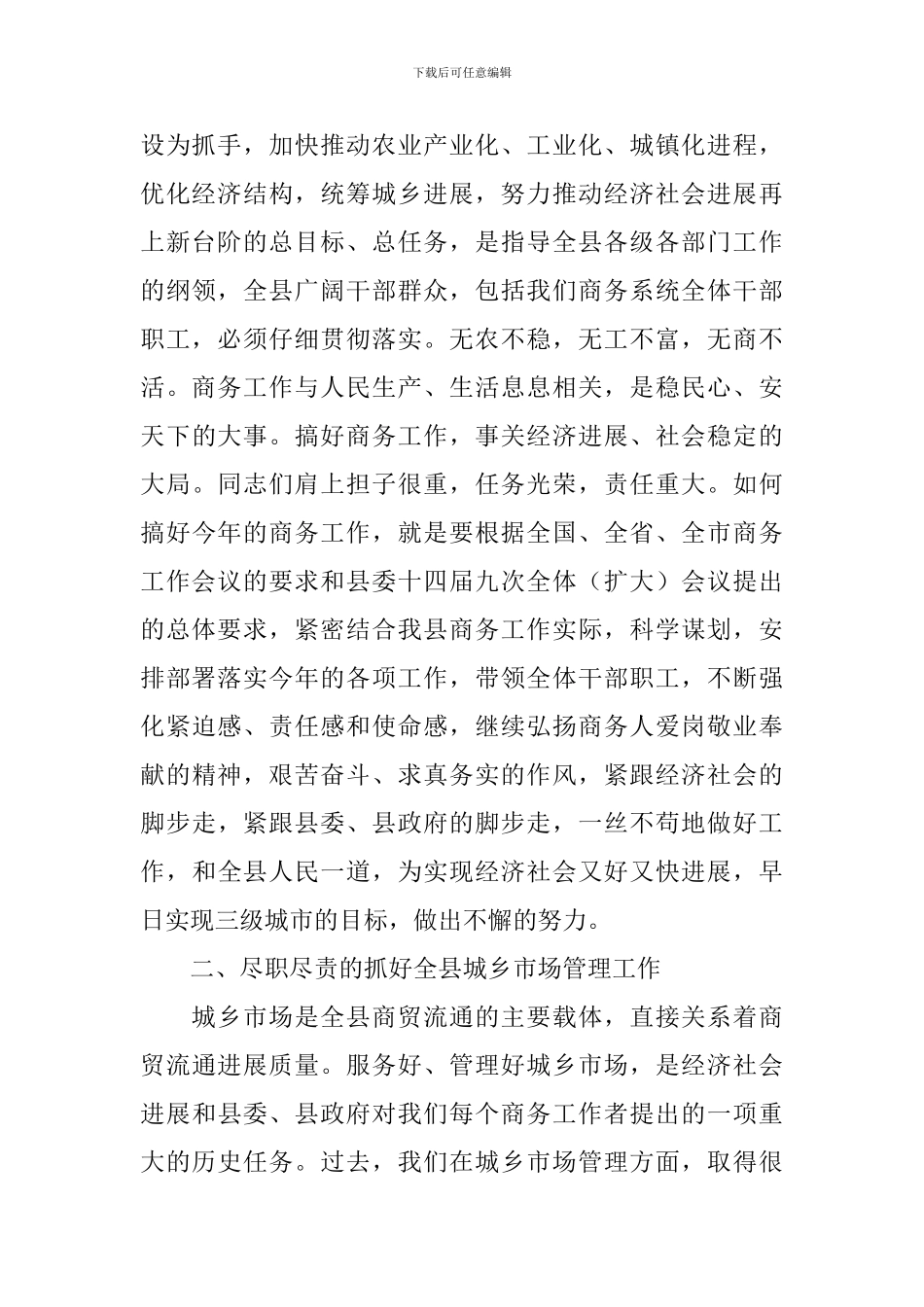 下载后可任意编辑

设为抓手，加快推动农业产业化、工业化、城镇化进程，优化经济结构，统筹城乡进展，努力推动经济社会进展再上新台阶的总目标、总任务，是指导全县各级各部门工作的纲领，全县广阔干部群众，包括我们商务系统全体干部职工，必须仔细贯彻落实。无农不稳，无工不富，无商不活。商务工作与人民生产、生活息息相关，是稳民心、安天下的大事。搞好商务工作，事关经济进展、社会稳定的大局。同志们肩上担子很重，任务光荣，责任重大。如何搞好今年的商务工作，就是要根据全国、全省、全市商务工作会议的要求和县委十四届九次全体（扩大）会议提出的总体要求，紧密结合我县商务工作实际，科学谋划，安排部署落实今年的各项工作，带领全体干部职工，不断强化紧迫感、责任感和使命感，继续弘扬商务人爱岗敬业奉献的精神，艰苦奋斗、求真务实的作风，紧跟经济社会的脚步走，紧跟县委、县政府的脚步走，一丝不苟地做好工作，和全县人民一道，为实现经济社会又好又快进展，早日实现三级城市的目标，做出不懈的努力。

二、尽职尽责的抓好全县城乡市场管理工作

城乡市场是全县商贸流通的主要载体，直接关系着商贸流通进展质量。服务好、管理好城乡市场，是经济社会进展和县委、县政府对我们每个商务工作者提出的一项重大的历史任务。过去，我们在城乡市场管理方面，取得很